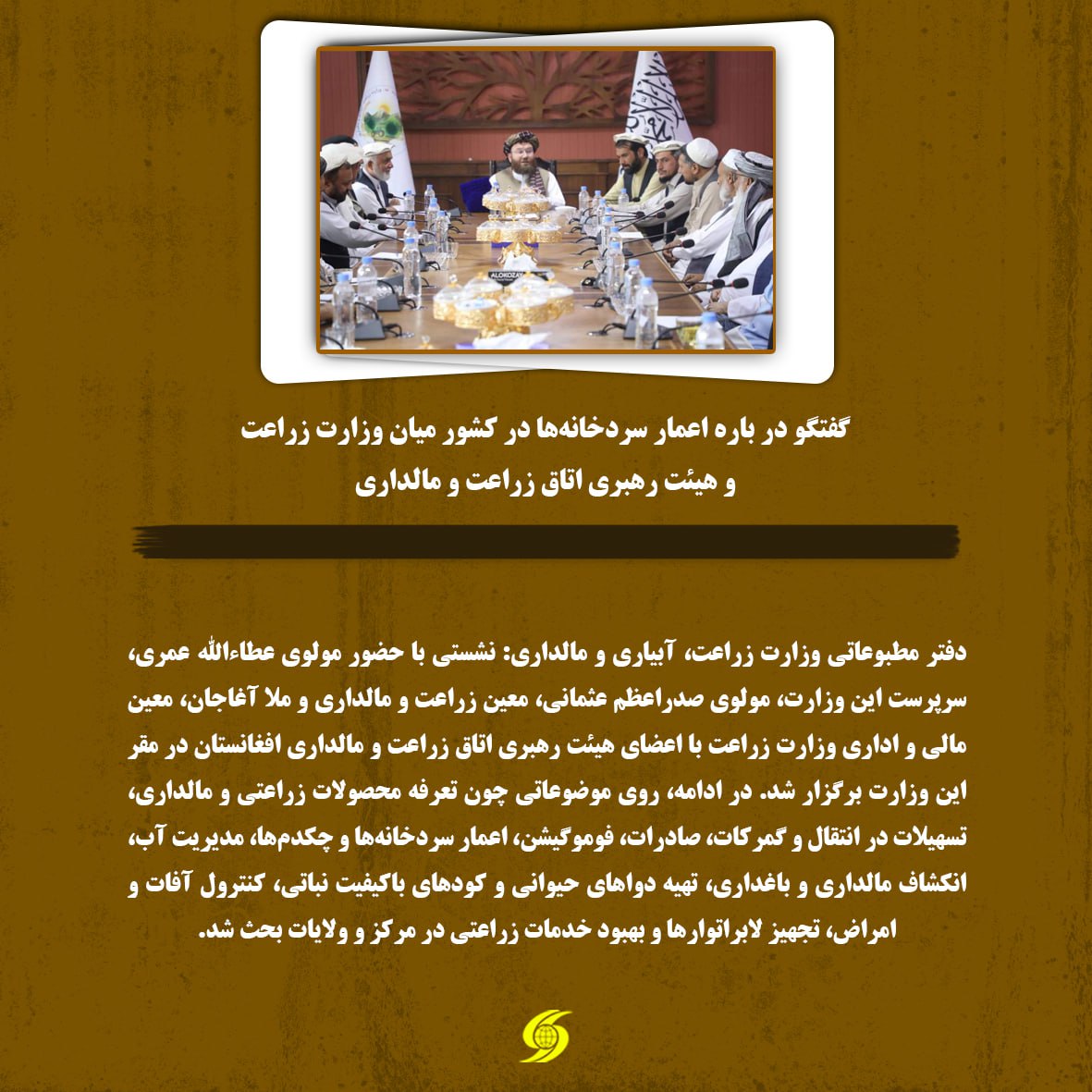 گفتگو در باره اعمار سردخانه‌ها در کشور میان وزارت زراعت و هیئت رهبری اتاق زراعت و مالداری

دفتر مطبوعاتی وزارت زراعت، آبیاری و مالداری: نشستی با حضور مولوی عطاءالله عمری، سرپرست این وزارت، مولوی صدراعظم عثمانی، معین زراعت و مالداری و ملا آغاجان، معین مالی و اداری وزارت زراعت با اعضای هیئت رهبری اتاق زراعت و مالداری افغانستان در مقر این وزارت برگزار شد. در ادامه، روی موضوعاتی چون تعرفه محصولات زراعتی و مالداری، تسهیلات در انتقال و گمرکات، صادرات، فوموگیشن، اعمار سردخانه‌ها و چکدم‌ها، مدیریت آب، انکشاف مالداری و باغداری، تهیه دواهای حیوانی و کودهای باکیفیت نباتی، کنترول آفات و امراض، تجهیز لابراتوارها و بهبود خدمات زراعتی در مرکز و ولایات بحث شد.